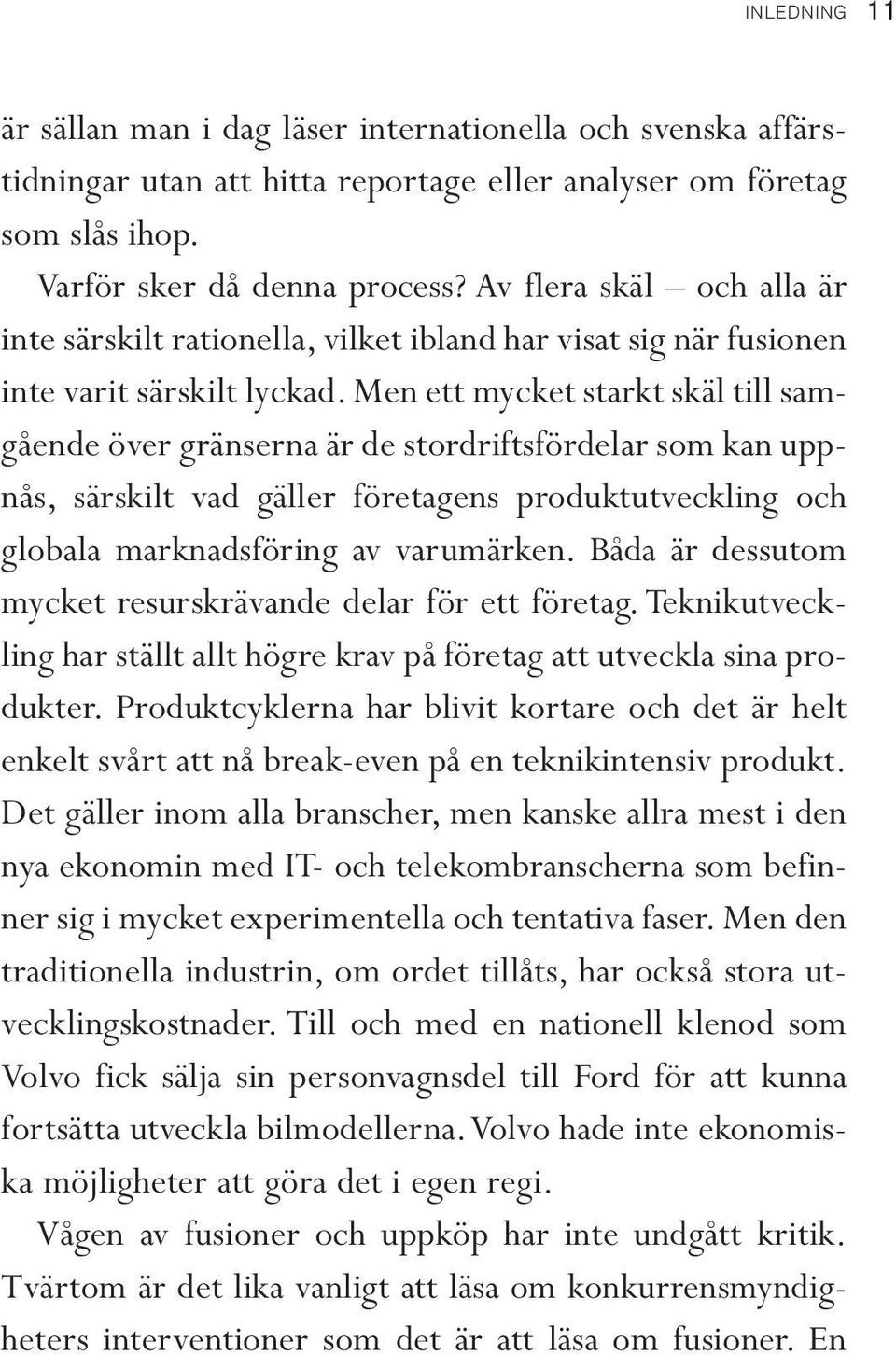 INLEDNING 11

är sällan man i dag läser internationella och svenska affärstidningar utan att hitta reportage eller analyser om företag som slås ihop.

Varför sker då denna process? Av flera skäl – och alla är inte särskilt rationella, vilket ibland har visat sig när fusionen inte varit särskilt lyckad. Men ett mycket starkt skäl till samgående över gränserna är de stordriftsfördelar som kan uppnås, särskilt vad gäller företagens produktutveckling och globala marknadsföring av varumärken. Båda är dessutom mycket resurskrävande delar för ett företag. Teknikutveckling har ställt allt högre krav på företag att utveckla sina produkter. Produktcyklerna har blivit kortare och det är helt enkelt svårt att nå break-even på en teknikintensiv produkt. Det gäller inom alla branscher, men kanske allra mest i den nya ekonomin med IT- och telekombranscherna som befinner sig i mycket experimentella och tentativa faser. Men den traditionella industrin, om ordet tillåts, har också stora utvecklingskostnader. Till och med en nationell klenod som Volvo fick sälja sin personvagnsdel till Ford för att kunna fortsätta utveckla bilmodellerna. Volvo hade inte ekonomiska möjligheter att göra det i egen regi.

Vågen av fusioner och uppköp har inte undgått kritik. Tvärtom är det lika vanligt att läsa om konkurrensmyndigheters interventioner som det är att läsa om fusioner. En